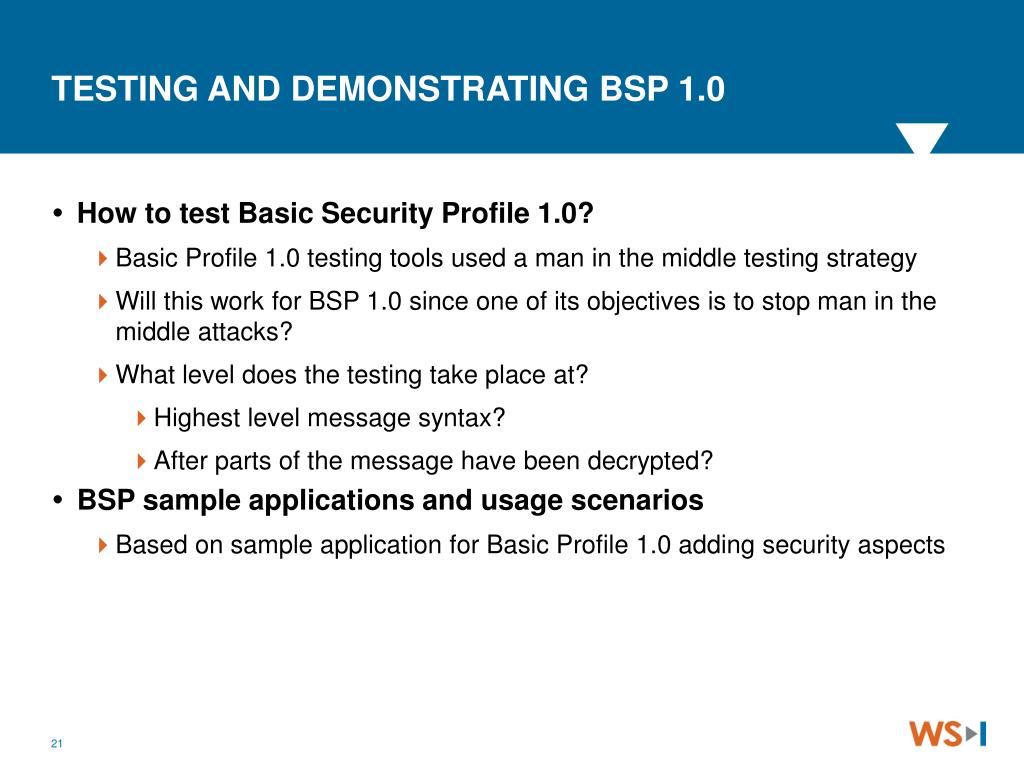 TESTING AND DEMONSTRATING BSP 1.0

• How to test Basic Security Profile 1.0?
Basic Profile 1.0 testing tools used a man in the middle testing strategy
Will this work for BSP 1.0 since one of its objectives is to stop man in the middle attacks?
What level does the testing take place at?
Highest level message syntax?
After parts of the message have been decrypted?
• BSP sample applications and usage scenarios
Based on sample application for Basic Profile 1.0 adding security aspects

21

WS-I